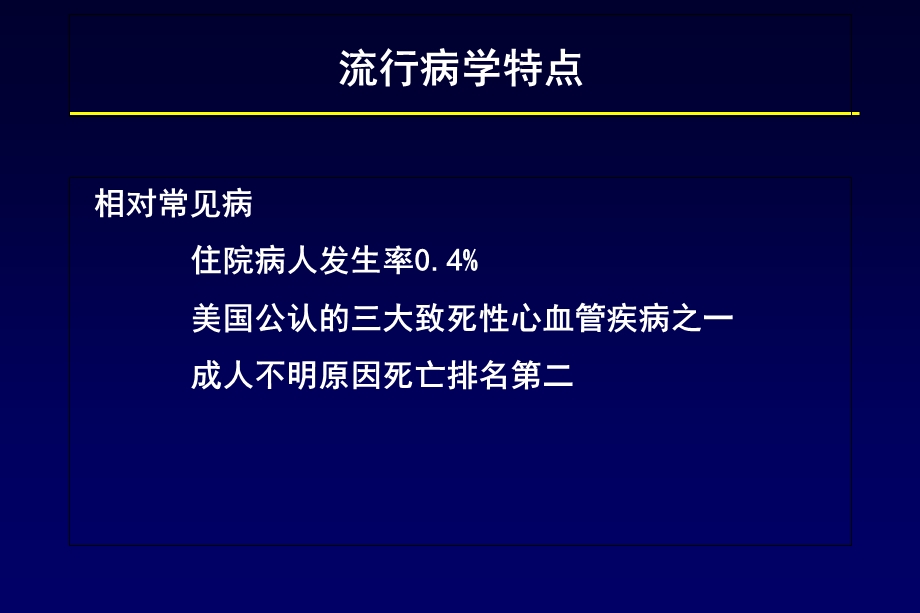 流行病学特点

相对常见病

住院病人发生率0.4%

美国公认的三大致死性心血管疾病之一

成人不明原因死亡排名第二